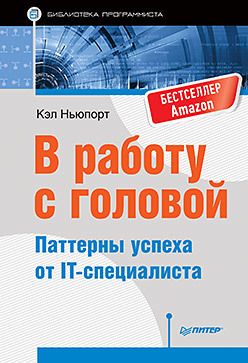 БИБЛИОТЕКА ПРОГРАММИСТА

БЕСТСЕЛЛЕР Amazon

Кэл Ньюпорт

В работу с головой

Паттерны успеха от IT-специалиста

ПИТЕР